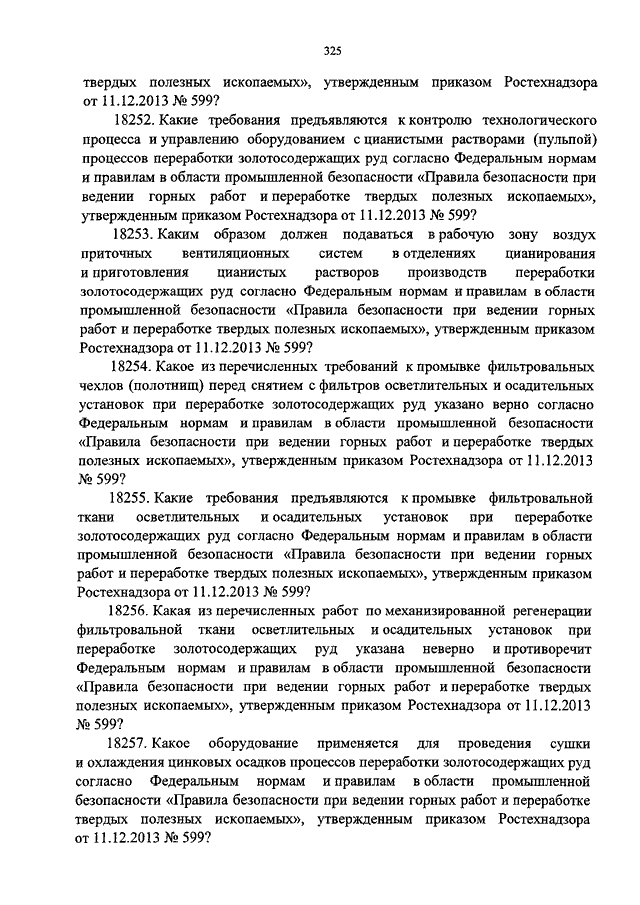 325

твердых полезных ископаемых», утвержденным приказом Ростехнадзора от 11.12.2013 № 599?

18252. Какие требования предъявляются к контролю технологического процесса и управлению оборудованием с цианистыми растворами (пульпой) процессов переработки золотосодержащих руд согласно Федеральным нормам и правилам в области промышленной безопасности «Правила безопасности при ведении горных работ и переработке твердых полезных ископаемых», утвержденным приказом Ростехнадзора от 11.12.2013 № 599?

18253. Каким образом должен подаваться в рабочую зону воздух приточных вентиляционных систем в отделениях цианирования и приготовления цианистых растворов производств переработки золотосодержащих руд согласно Федеральным нормам и правилам в области промышленной безопасности «Правила безопасности при ведении горных работ и переработке твердых полезных ископаемых», утвержденным приказом Ростехнадзора от 11.12.2013 № 599?

18254. Какое из перечисленных требований к промывке фильтровальных чехлов (полотнищ) перед снятием с фильтров осветлительных и осадительных установок при переработке золотосодержащих руд указано верно согласно Федеральным нормам и правилам в области промышленной безопасности «Правила безопасности при ведении горных работ и переработке твердых полезных ископаемых», утвержденным приказом Ростехнадзора от 11.12.2013 № 599?

18255. Какие требования предъявляются к промывке фильтровальной ткани осветлительных и осадительных установок при переработке золотосодержащих руд согласно Федеральным нормам и правилам в области промышленной безопасности «Правила безопасности при ведении горных работ и переработке твердых полезных ископаемых», утвержденным приказом Ростехнадзора от 11.12.2013 № 599?

18256. Какая из перечисленных работ по механизированной регенерации фильтровальной ткани осветлительных и осадительных установок при переработке золотосодержащих руд указана неверно и противоречит Федеральным нормам и правилам в области промышленной безопасности «Правила безопасности при ведении горных работ и переработке твердых полезных ископаемых», утвержденным приказом Ростехнадзора от 11.12.2013 № 599?

18257. Какое оборудование применяется для проведения сушки и охлаждения цинковых осадков процессов переработки золотосодержащих руд согласно Федеральным нормам и правилам в области промышленной безопасности «Правила безопасности при ведении горных работ и переработке твердых полезных ископаемых», утвержденным приказом Ростехнадзора от 11.12.2013 № 599?